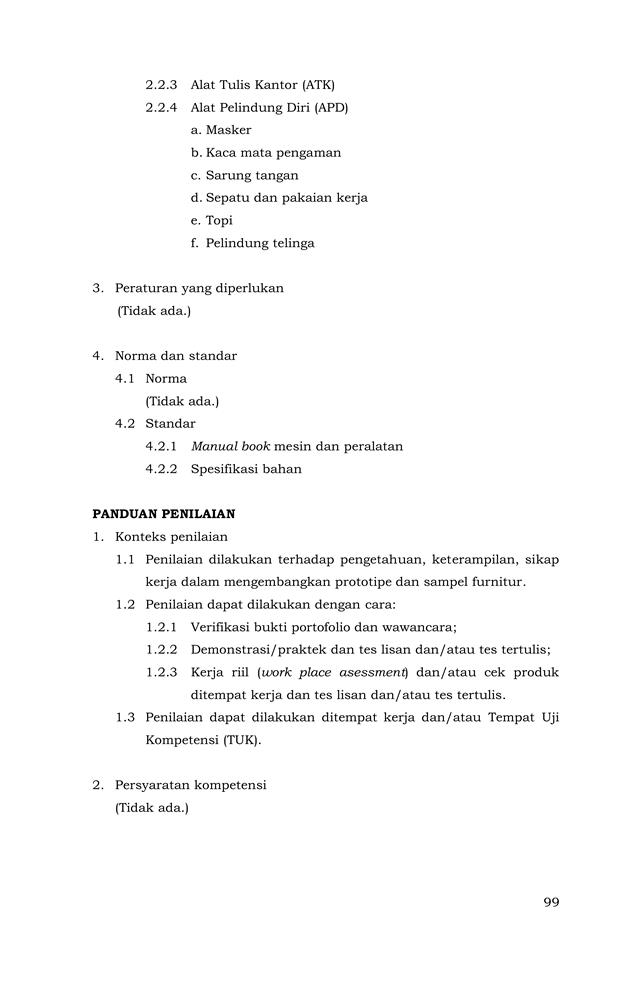 2.2.3 Alat Tulis Kantor (ATK)
2.2.4 Alat Pelindung Diri (APD)
a. Masker
b. Kaca mata pengaman
c. Sarung tangan
d. Sepatu dan pakaian kerja
e. Topi
f. Pelindung telinga

3. Peraturan yang diperlukan
(Tidak ada.)

4. Norma dan standar
4.1 Norma
(Tidak ada.)
4.2 Standar
4.2.1 Manual book mesin dan peralatan
4.2.2 Spesifikasi bahan

PANDUAN PENILAIAN
1. Konteks penilaian
1.1 Penilaian dilakukan terhadap pengetahuan, keterampilan, sikap kerja dalam mengembangkan prototipe dan sampel furnitur.
1.2 Penilaian dapat dilakukan dengan cara:
1.2.1 Verifikasi bukti portofolio dan wawancara;
1.2.2 Demonstrasi/praktek dan tes lisan dan/atau tes tertulis;
1.2.3 Kerja riil (work place asessment) dan/atau cek produk ditempat kerja dan tes lisan dan/atau tes tertulis.
1.3 Penilaian dapat dilakukan ditempat kerja dan/atau Tempat Uji Kompetensi (TUK).

2. Persyaratan kompetensi
(Tidak ada.)

99